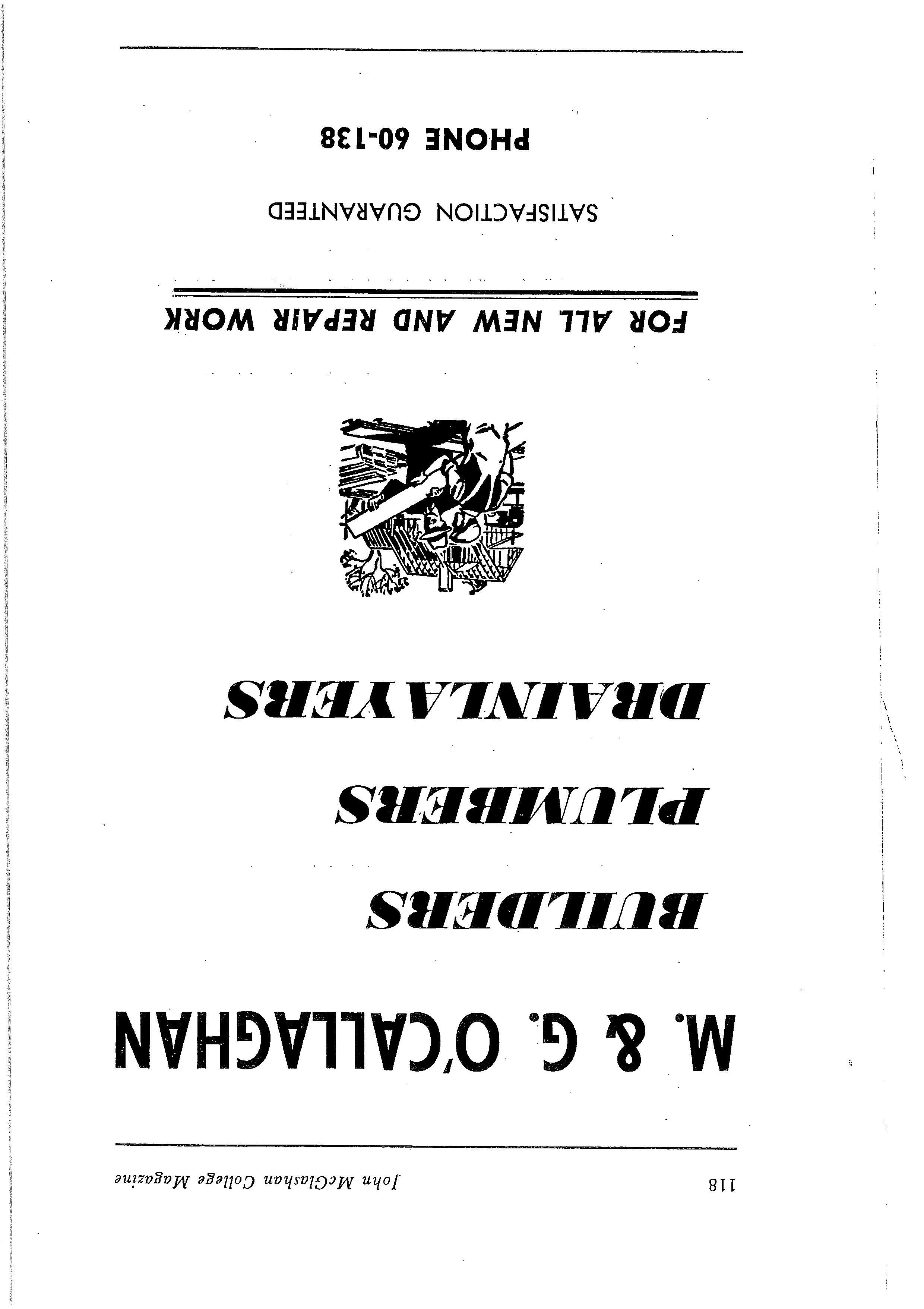 118 John McGlashan College Magazine

M. & G. O'CALLAGHAN

BUILDERS

PLUMBERS

DRAINLAYERS

FOR ALL NEW AND REPAIR WORK

SATISFACTION GUARANTEED

PHONE 60-138